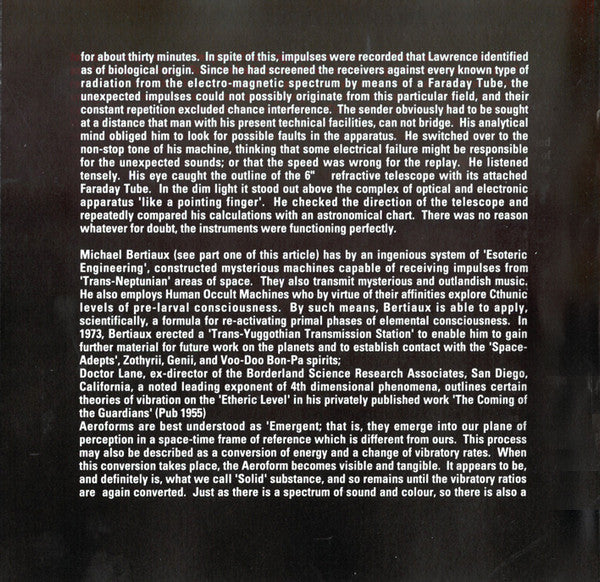 for about thirty minutes. In spite of this, impulses were recorded that Lawrence identified as of biological origin. Since he had screened the receivers against every known type of radiation from the electro-magnetic spectrum by means of a Faraday Tube, the unexpected impulses could not possibly originate from this particular field, and their constant repetition excluded chance interference. The sender obviously had to be sought at a distance that man with his present technical facilities, can not bridge. His analytical mind obliged him to look for possible faults in the apparatus. He switched over to the non-stop tone of his machine, thinking that some electrical failure might be responsible for the unexpected sounds; or that the speed was wrong for the replay. He listened tensely. His eye caught the outline of the 6" refractive telescope with its attached Faraday Tube. In the dim light it stood out above the complex of optical and electronic apparatus 'like a pointing finger'. He checked the direction of the telescope and repeatedly compared his calculations with an astronomical chart. There was no reason whatever for doubt, the instruments were functioning perfectly.

Michael Bertiaux (see part one of this article) has by an ingenious system of 'Esoteric Engineering', constructed mysterious machines capable of receiving impulses from 'Trans-Neptunian' areas of space. They also transmit mysterious and outlandish music. He also employs Human Occult Machines who by virtue of their affinities explore Cthunic levels of pre-larval consciousness. By such means, Bertiaux is able to apply, scientifically, a formula for re-activating primal phases of elemental consciousness. In 1973, Bertiaux erected a 'Trans-Yuggothian Transmission Station' to enable him to gain further material for future work on the planets and to establish contact with the 'Space-Adepts', Zothyrii, Genii, and Voo-Doo Bon-Pa spirits;
Doctor Lane, ex-director of the Borderland Science Research Associates, San Diego, California, a noted leading exponent of 4th dimensional phenomena, outlines certain theories of vibration on the 'Etheric Level' in his privately published work 'The Coming of the Guardians' (Pub 1955)
Aeroforms are best understood as 'Emergent; that is, they emerge into our plane of perception in a space-time frame of reference which is different from ours. This process may also be described as a conversion of energy and a change of vibratory rates. When this conversion takes place, the Aeroform becomes visible and tangible. It appears to be, and definitely is, what we call 'Solid' substance, and so remains until the vibratory ratios are again converted. Just as there is a spectrum of sound and colour, so there is also a